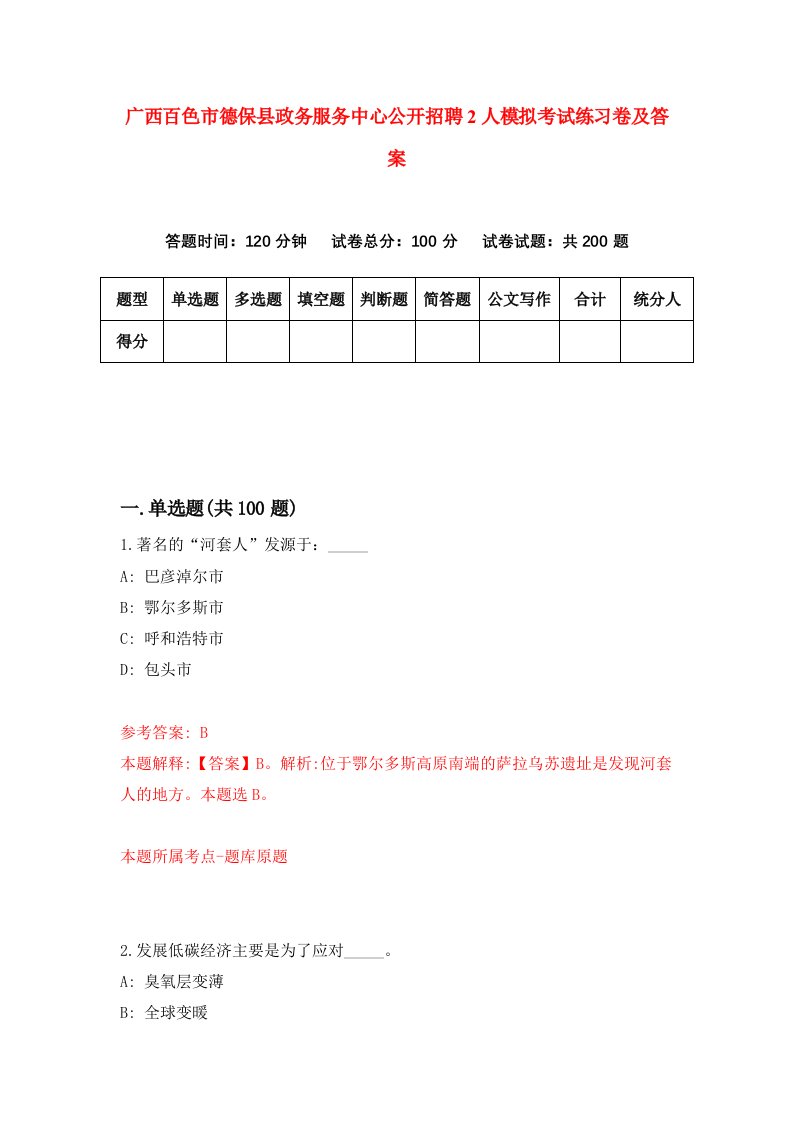 广西百色市德保县政务服务中心公开招聘2人模拟考试练习卷及答案

答题时间：120分钟　试卷总分：100分　试卷试题：共200题

| 题型 | 单选题 | 多选题 | 填空题 | 判断题 | 简答题 | 公文写作 | 合计 | 统分人 |
|---|---|---|---|---|---|---|---|---|
| 得分 | | | | | | | | |

一.单选题(共100题)

1.著名的“河套人”发源于：_____

A: 巴彦淖尔市

B: 鄂尔多斯市

C: 呼和浩特市

D: 包头市

参考答案: B

本题解释:【答案】B。解析:位于鄂尔多斯高原南端的萨拉乌苏遗址是发现河套人的地方。本题选B。

本题所属考点-题库原题

2.发展低碳经济主要是为了应对_____。

A: 臭氧层变薄

B: 全球变暖